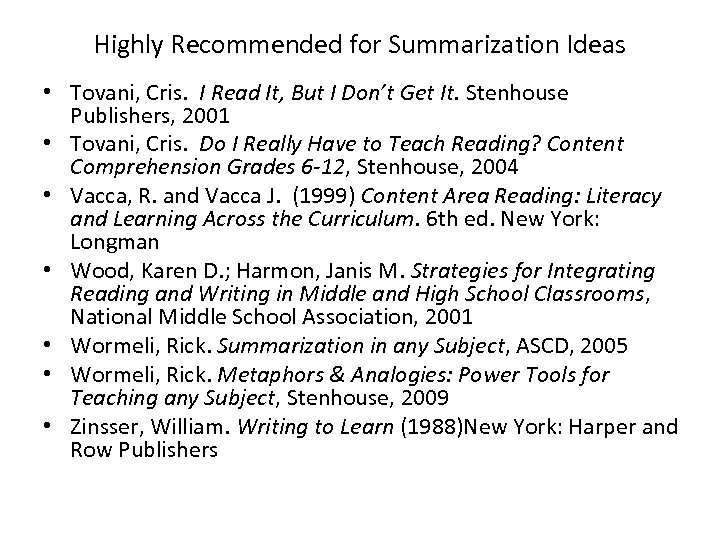 Highly Recommended for Summarization Ideas

• Tovani, Cris. I Read It, But I Don't Get It. Stenhouse Publishers, 2001
• Tovani, Cris. Do I Really Have to Teach Reading? Content Comprehension Grades 6-12, Stenhouse, 2004
• Vacca, R. and Vacca J. (1999) Content Area Reading: Literacy and Learning Across the Curriculum. 6th ed. New York: Longman
• Wood, Karen D.; Harmon, Janis M. Strategies for Integrating Reading and Writing in Middle and High School Classrooms, National Middle School Association, 2001
• Wormeli, Rick. Summarization in any Subject, ASCD, 2005
• Wormeli, Rick. Metaphors & Analogies: Power Tools for Teaching any Subject, Stenhouse, 2009
• Zinsser, William. Writing to Learn (1988)New York: Harper and Row Publishers